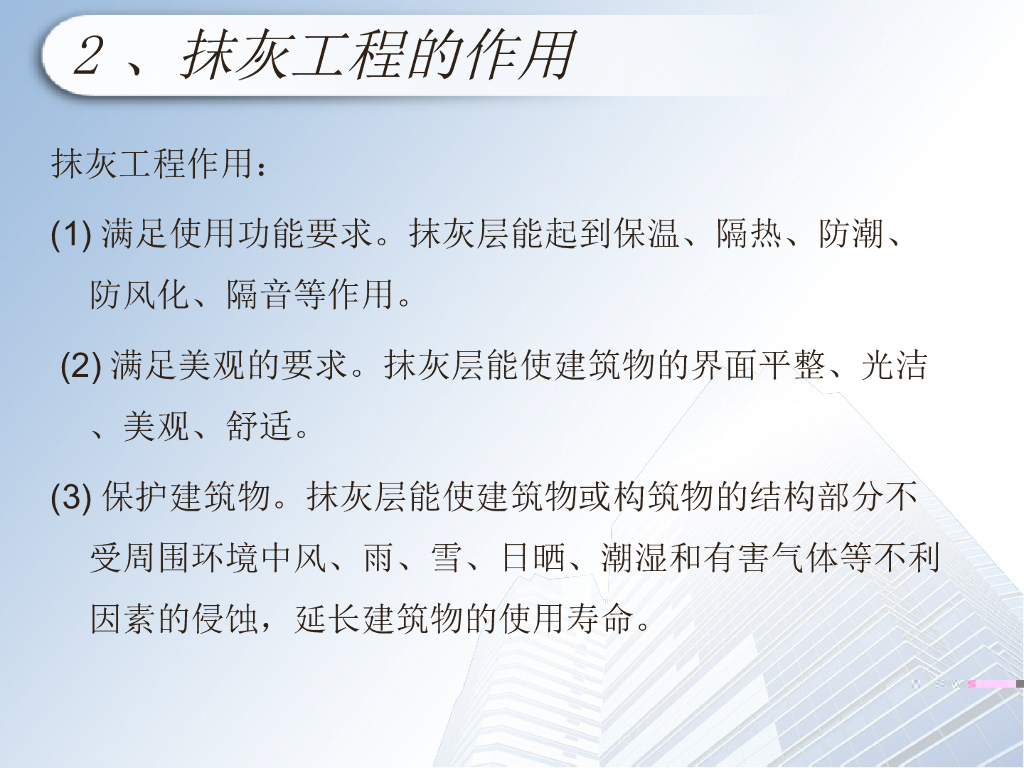 2 、抹灰工程的作用

抹灰工程作用：

(1) 满足使用功能要求。抹灰层能起到保温、隔热、防潮、防风化、隔音等作用。

(2) 满足美观的要求。抹灰层能使建筑物的界面平整、光洁、美观、舒适。

(3) 保护建筑物。抹灰层能使建筑物或构筑物的结构部分不受周围环境中风、雨、雪、日晒、潮湿和有害气体等不利因素的侵蚀，延长建筑物的使用寿命。